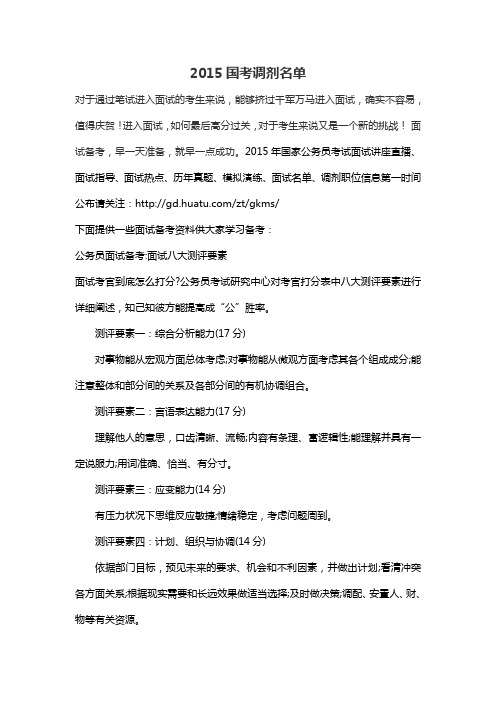 2015 国考调剂名单

对于通过笔试进入面试的考生来说，能够挤过千军万马进入面试，确实不容易，值得庆贺！进入面试，如何最后高分过关，对于考生来说又是一个新的挑战！ 面试备考，早一天准备，就早一点成功。2015 年国家公务员考试面试讲座直播、面试指导、面试热点、历年真题、模拟演练、面试名单、调剂职位信息第一时间公布请关注：http://gd.huatu.com/zt/gkms/

下面提供一些面试备考资料供大家学习备考：

公务员面试备考:面试八大测评要素

面试考官到底怎么打分?公务员考试研究中心对考官打分表中八大测评要素进行详细阐述，知己知彼方能提高成“公”胜率。

测评要素一：综合分析能力(17 分)

对事物能从宏观方面总体考虑;对事物能从微观方面考虑其各个组成成分;能注意整体和部分间的关系及各部分间的有机协调组合。

测评要素二：言语表达能力(17 分)

理解他人的意思，口齿清晰、流畅;内容有条理、富逻辑性;能理解并具有一定说服力;用词准确、恰当、有分寸。

测评要素三：应变能力(14 分)

有压力状况下思维反应敏捷;情绪稳定，考虑问题周到。

测评要素四：计划、组织与协调(14 分)

依据部门目标，预见未来的要求、机会和不利因素，并做出计划;看清冲突各方面关系;根据现实需要和长远效果做适当选择;及时做决策;调配、安置人、财、物等有关资源。